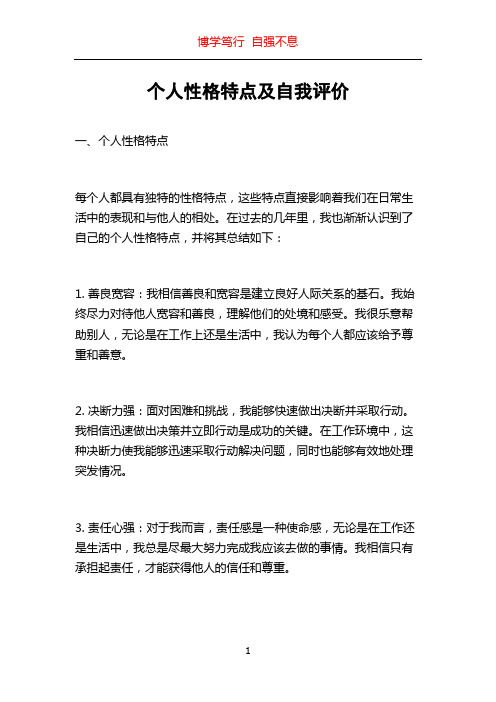 博学笃行 自强不息

个人性格特点及自我评价

一、个人性格特点

每个人都具有独特的性格特点，这些特点直接影响着我们在日常生活中的表现和与他人的相处。在过去的几年里，我也渐渐认识到了自己的个人性格特点，并将其总结如下：

1. 善良宽容：我相信善良和宽容是建立良好人际关系的基石。我始终尽力对待他人宽容和善良，理解他们的处境和感受。我很乐意帮助别人，无论是在工作上还是生活中，我认为每个人都应该给予尊重和善意。

2. 决断力强：面对困难和挑战，我能够快速做出决断并采取行动。我相信迅速做出决策并立即行动是成功的关键。在工作环境中，这种决断力使我能够迅速采取行动解决问题，同时也能够有效地处理突发情况。

3. 责任心强：对于我而言，责任感是一种使命感，无论是在工作还是生活中，我总是尽最大努力完成我应该去做的事情。我相信只有承担起责任，才能获得他人的信任和尊重。

1